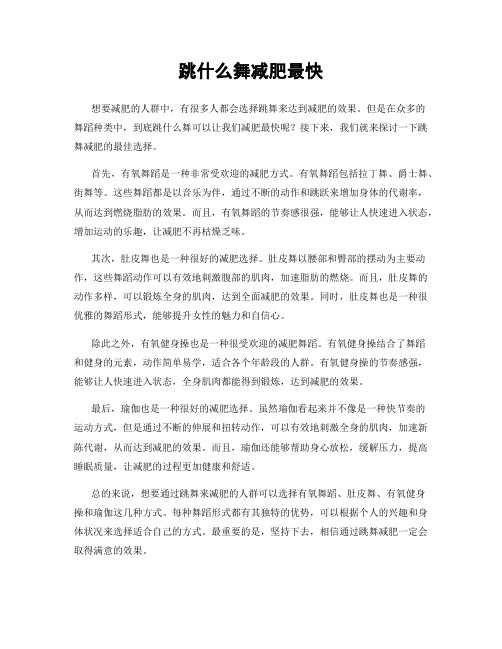 跳什么舞减肥最快

想要减肥的人群中，有很多人都会选择跳舞来达到减肥的效果。但是在众多的舞蹈种类中，到底跳什么舞可以让我们减肥最快呢？接下来，我们就来探讨一下跳舞减肥的最佳选择。

首先，有氧舞蹈是一种非常受欢迎的减肥方式。有氧舞蹈包括拉丁舞、爵士舞、街舞等。这些舞蹈都是以音乐为伴，通过不断的动作和跳跃来增加身体的代谢率，从而达到燃烧脂肪的效果。而且，有氧舞蹈的节奏感很强，能够让人快速进入状态，增加运动的乐趣，让减肥不再枯燥乏味。

其次，肚皮舞也是一种很好的减肥选择。肚皮舞以腰部和臀部的摆动为主要动作，这些舞蹈动作可以有效地刺激腹部的肌肉，加速脂肪的燃烧。而且，肚皮舞的动作多样，可以锻炼全身的肌肉，达到全面减肥的效果。同时，肚皮舞也是一种很优雅的舞蹈形式，能够提升女性的魅力和自信心。

除此之外，有氧健身操也是一种很受欢迎的减肥舞蹈。有氧健身操结合了舞蹈和健身的元素，动作简单易学，适合各个年龄段的人群。有氧健身操的节奏感强，能够让人快速进入状态，全身肌肉都能得到锻炼，达到减肥的效果。

最后，瑜伽也是一种很好的减肥选择。虽然瑜伽看起来并不像是一种快节奏的运动方式，但是通过不断的伸展和扭转动作，可以有效地刺激全身的肌肉，加速新陈代谢，从而达到减肥的效果。而且，瑜伽还能够帮助身心放松，缓解压力，提高睡眠质量，让减肥的过程更加健康和舒适。

总的来说，想要通过跳舞来减肥的人群可以选择有氧舞蹈、肚皮舞、有氧健身操和瑜伽这几种方式。每种舞蹈形式都有其独特的优势，可以根据个人的兴趣和身体状况来选择适合自己的方式。最重要的是，坚持下去，相信通过跳舞减肥一定会取得满意的效果。